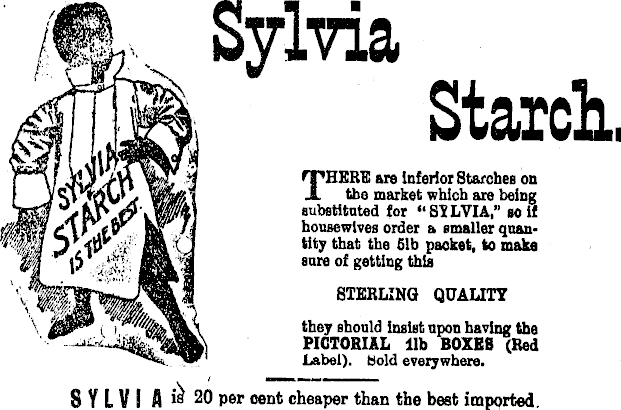 Sylvia

Starch.

SYLVIA STARCH IS THE BEST

THERE are inferior Starches on the market which are being substituted for "SYLVIA," so if housewives order a smaller quantity that the 5lb packet, to make sure of getting this

STERLING QUALITY

they should insist upon having the PICTORIAL 1lb BOXES (Red Label). Sold everywhere.

SYLVIA is 20 per cent cheaper than the best imported.